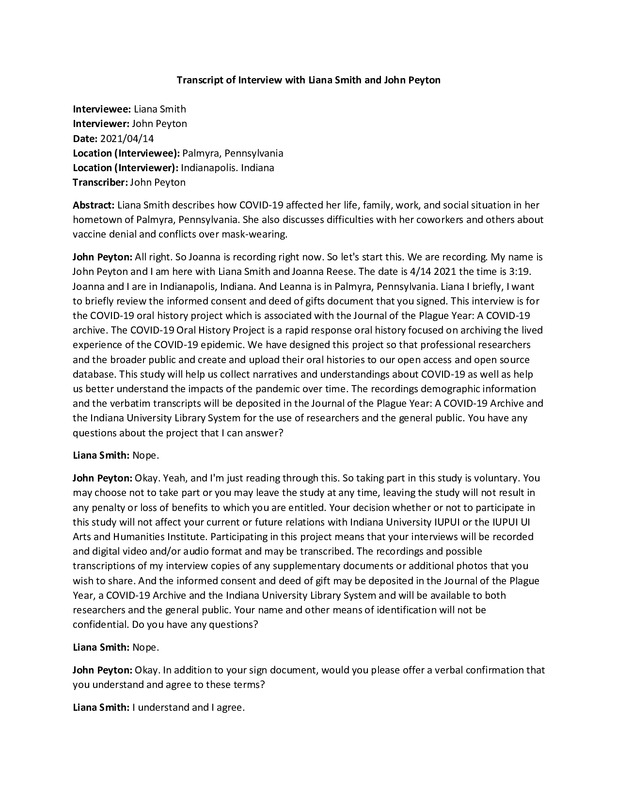 Transcript of Interview with Liana Smith and John Peyton

Interviewee: Liana Smith
Interviewer: John Peyton
Date: 2021/04/14
Location (Interviewee): Palmyra, Pennsylvania
Location (Interviewer): Indianapolis. Indiana
Transcriber: John Peyton

Abstract: Liana Smith describes how COVID-19 affected her life, family, work, and social situation in her hometown of Palmyra, Pennsylvania. She also discusses difficulties with her coworkers and others about vaccine denial and conflicts over mask-wearing.

John Peyton: All right. So Joanna is recording right now. So let's start this. We are recording. My name is John Peyton and I am here with Liana Smith and Joanna Reese. The date is 4/14 2021 the time is 3:19. Joanna and I are in Indianapolis, Indiana. And Leanna is in Palmyra, Pennsylvania. Liana I briefly, I want to briefly review the informed consent and deed of gifts document that you signed. This interview is for the COVID-19 oral history project which is associated with the Journal of the Plague Year: A COVID-19 archive. The COVID-19 Oral History Project is a rapid response oral history focused on archiving the lived experience of the COVID-19 epidemic. We have designed this project so that professional researchers and the broader public and create and upload their oral histories to our open access and open source database. This study will help us collect narratives and understandings about COVID-19 as well as help us better understand the impacts of the pandemic over time. The recordings demographic information and the verbatim transcripts will be deposited in the Journal of the Plague Year: A COVID-19 Archive and the Indiana University Library System for the use of researchers and the general public. You have any questions about the project that I can answer?

Liana Smith: Nope.

John Peyton: Okay. Yeah, and I'm just reading through this. So taking part in this study is voluntary. You may choose not to take part or you may leave the study at any time, leaving the study will not result in any penalty or loss of benefits to which you are entitled. Your decision whether or not to participate in this study will not affect your current or future relations with Indiana University IUPUI or the IUPUI UI Arts and Humanities Institute. Participating in this project means that your interviews will be recorded and digital video and/or audio format and may be transcribed. The recordings and possible transcriptions of my interview copies of any supplementary documents or additional photos that you wish to share. And the informed consent and deed of gift may be deposited in the Journal of the Plague Year, a COVID-19 Archive and the Indiana University Library System and will be available to both researchers and the general public. Your name and other means of identification will not be confidential. Do you have any questions?

Liana Smith: Nope.

John Peyton: Okay. In addition to your sign document, would you please offer a verbal confirmation that you understand and agree to these terms?

Liana Smith: I understand and I agree.